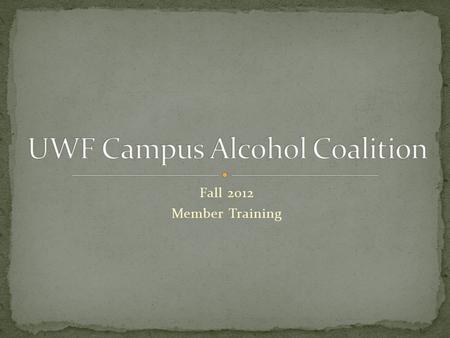 UWF Campus Alcohol Coalition

Fall 2012
Member Training